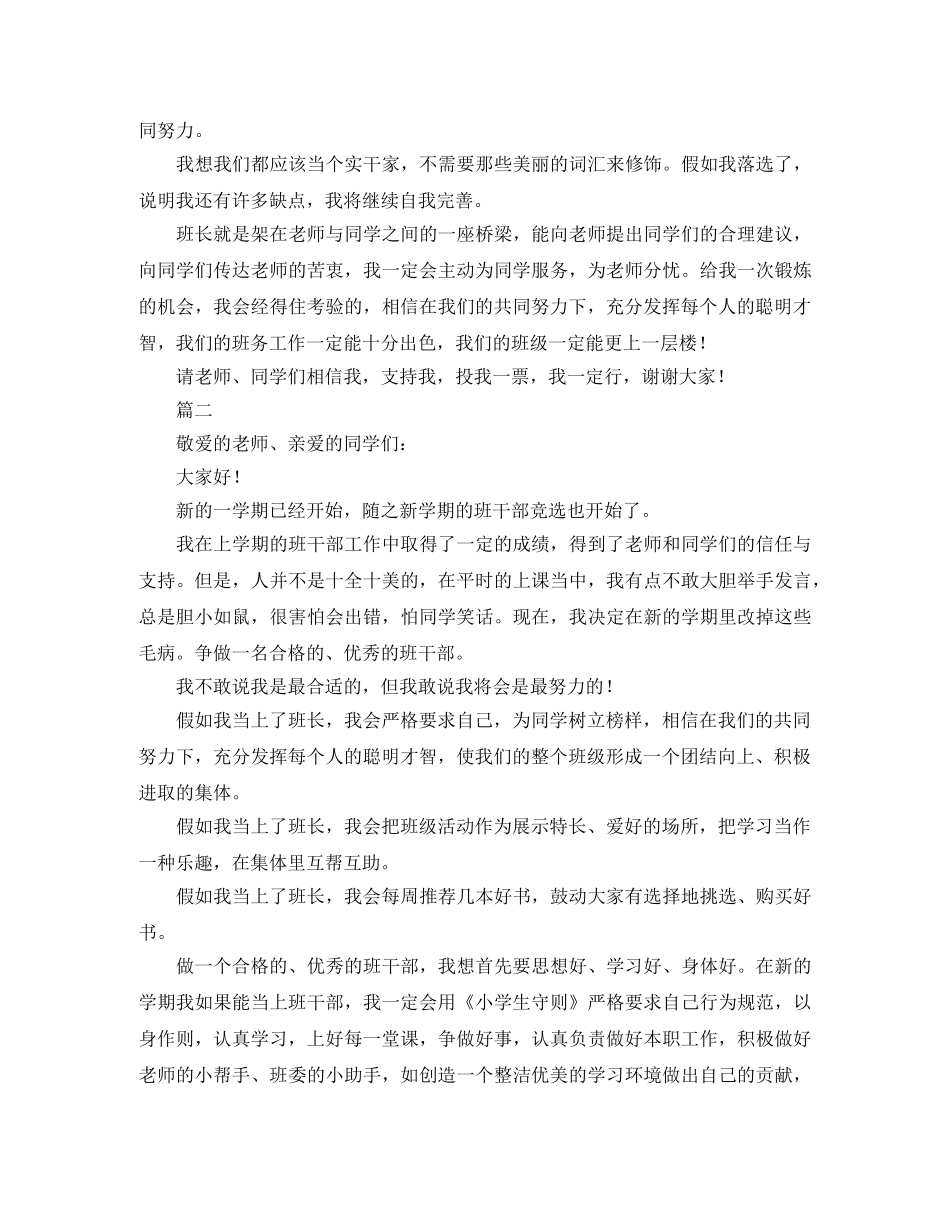 同努力。

我想我们都应该当个实干家，不需要那些美丽的词汇来修饰。假如我落选了，说明我还有许多缺点，我将继续自我完善。

班长就是架在老师与同学之间的一座桥梁，能向老师提出同学们的合理建议，向同学们传达老师的苦衷，我一定会主动为同学服务，为老师分忧。给我一次锻炼的机会，我会经得住考验的，相信在我们的共同努力下，充分发挥每个人的聪明才智，我们的班务工作一定能十分出色，我们的班级一定能更上一层楼！

请老师、同学们相信我，支持我，投我一票，我一定行，谢谢大家！

篇二

敬爱的老师、亲爱的同学们：

大家好！

新的一学期已经开始，随之新学期的班干部竞选也开始了。

我在上学期的班干部工作中取得了一定的成绩，得到了老师和同学们的信任与支持。但是，人并不是十全十美的，在平时的上课当中，我有点不敢大胆举手发言，总是胆小如鼠，很害怕会出错，怕同学笑话。现在，我决定在新的学期里改掉这些毛病。争做一名合格的、优秀的班干部。

我不敢说我是最合适的，但我敢说我将会是最努力的！

假如我当上了班长，我会严格要求自己，为同学树立榜样，相信在我们的共同努力下，充分发挥每个人的聪明才智，使我们的整个班级形成一个团结向上、积极进取的集体。

假如我当上了班长，我会把班级活动作为展示特长、爱好的场所，把学习当作一种乐趣，在集体里互帮互助。

假如我当上了班长，我会每周推荐几本好书，鼓动大家有选择地挑选、购买好书。

做一个合格的、优秀的班干部，我想首先要思想好、学习好、身体好。在新的学期我如果能当上班干部，我一定会用《小学生守则》严格要求自己行为规范，以身作则，认真学习，上好每一堂课，争做好事，认真负责做好本职工作，积极做好老师的小帮手、班委的小助手，如创造一个整洁优美的学习环境做出自己的贡献，